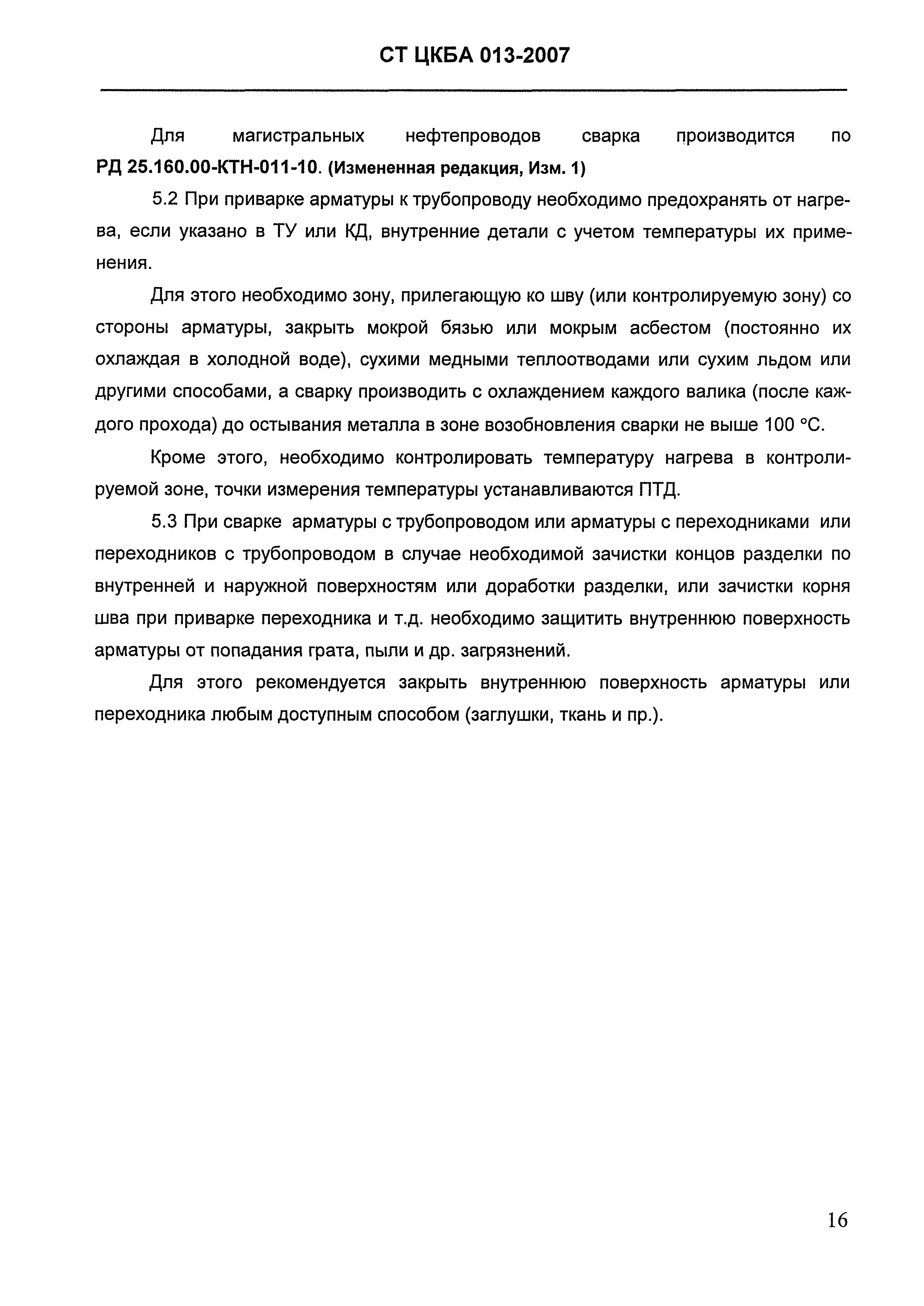 СТ ЦКБА 013-2007

Для магистральных нефтепроводов сварка производится по РД 25.160.00-КТН-011-10. (Измененная редакция, Изм. 1)

5.2 При приварке арматуры к трубопроводу необходимо предохранять от нагрева, если указано в ТУ или КД, внутренние детали с учетом температуры их применения.

Для этого необходимо зону, прилегающую ко шву (или контролируемую зону) со стороны арматуры, закрыть мокрой бязью или мокрым асбестом (постоянно их охлаждая в холодной воде), сухими медными теплоотводами или сухим льдом или другими способами, а сварку производить с охлаждением каждого валика (после каждого прохода) до остывания металла в зоне возобновления сварки не выше 100 °С.

Кроме этого, необходимо контролировать температуру нагрева в контролируемой зоне, точки измерения температуры устанавливаются ПТД.

5.3 При сварке арматуры с трубопроводом или арматуры с переходниками или переходников с трубопроводом в случае необходимой зачистки концов разделки по внутренней и наружной поверхностям или доработки разделки, или зачистки корня шва при приварке переходника и т.д. необходимо защитить внутреннюю поверхность арматуры от попадания грата, пыли и др. загрязнений.

Для этого рекомендуется закрыть внутреннюю поверхность арматуры или переходника любым доступным способом (заглушки, ткань и пр.).

16